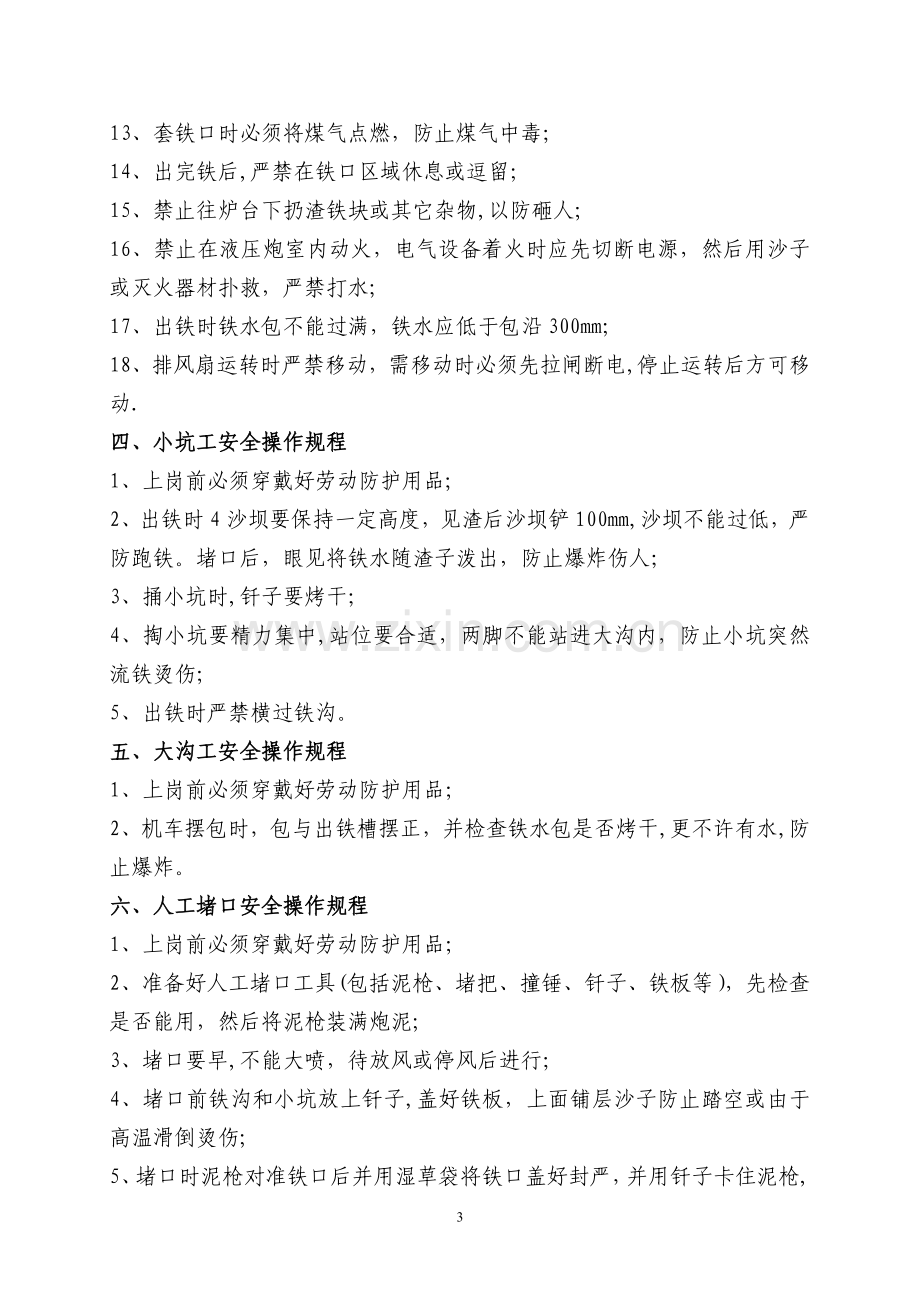 13、套铁口时必须将煤气点燃，防止煤气中毒;

14、出完铁后,严禁在铁口区域休息或逗留;

15、禁止往炉台下扔渣铁块或其它杂物,以防砸人;

16、禁止在液压炮室内动火，电气设备着火时应先切断电源，然后用沙子或灭火器材扑救，严禁打水;

17、出铁时铁水包不能过满，铁水应低于包沿300mm;

18、排风扇运转时严禁移动，需移动时必须先拉闸断电,停止运转后方可移动.

四、小坑工安全操作规程

1、上岗前必须穿戴好劳动防护用品;

2、出铁时4沙坝要保持一定高度，见渣后沙坝铲100mm,沙坝不能过低，严防跑铁。堵口后，眼见将铁水随渣子泼出，防止爆炸伤人;

3、捅小坑时,钎子要烤干;

4、掏小坑要精力集中,站位要合适，两脚不能站进大沟内，防止小坑突然流铁烫伤;

5、出铁时严禁横过铁沟。

五、大沟工安全操作规程

1、上岗前必须穿戴好劳动防护用品;

2、机车摆包时，包与出铁槽摆正，并检查铁水包是否烤干,更不许有水,防止爆炸。

六、人工堵口安全操作规程

1、上岗前必须穿戴好劳动防护用品;

2、准备好人工堵口工具(包括泥枪、堵把、撞锤、钎子、铁板等)，先检查是否能用，然后将泥枪装满炮泥;

3、堵口要早,不能大喷，待放风或停风后进行;

4、堵口前铁沟和小坑放上钎子,盖好铁板，上面铺层沙子防止踏空或由于高温滑倒烫伤;

5、堵口时泥枪对准铁口后并用湿草袋将铁口盖好封严，并用钎子卡住泥枪,

3

www.zixin.com.cn